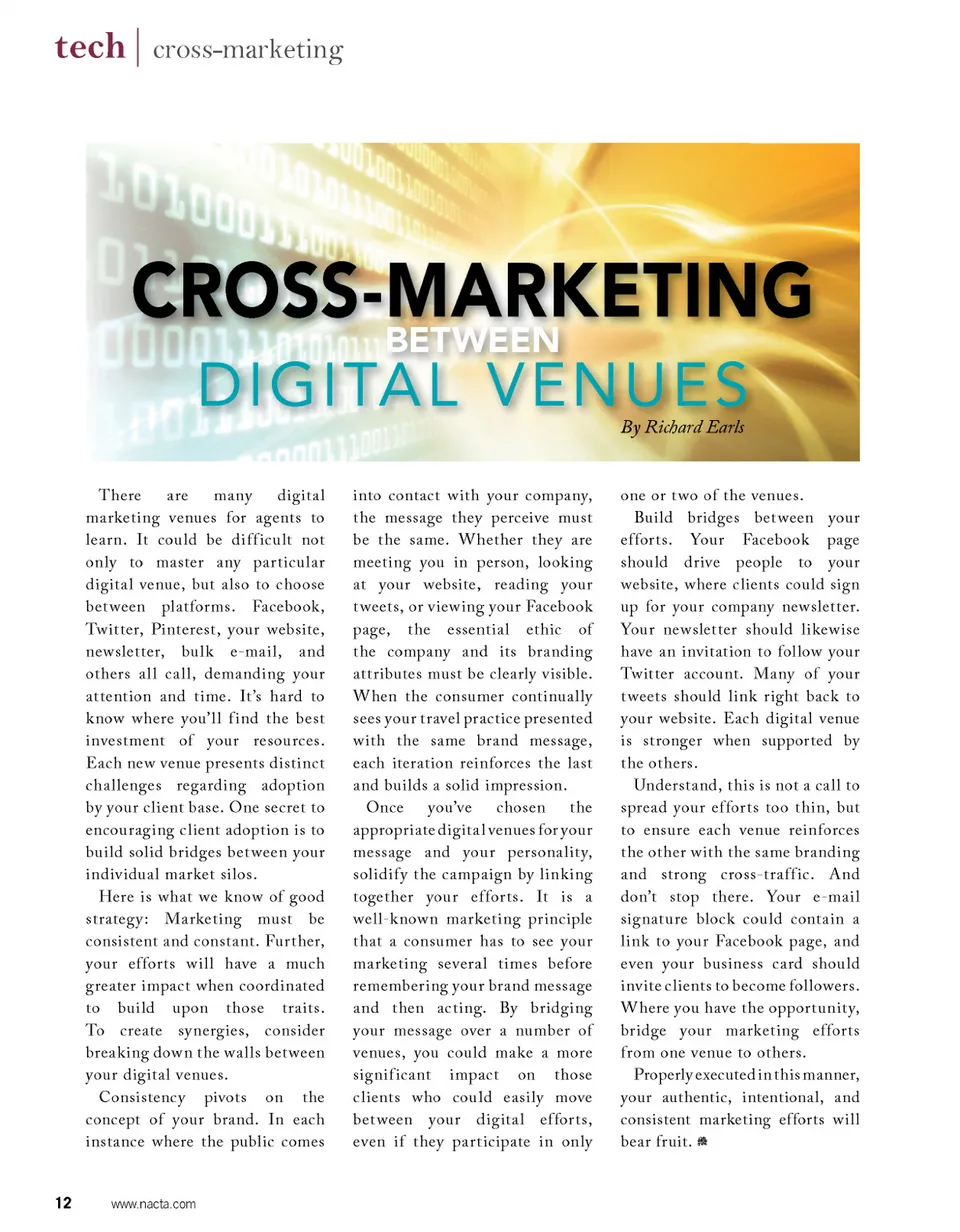 tech | cross-marketing

CROSS-MARKETING
BETWEEN
DIGITAL VENUES

By Richard Earls

There are many digital marketing venues for agents to learn. It could be difficult not only to master any particular digital venue, but also to choose between platforms. Facebook, Twitter, Pinterest, your website, newsletter, bulk e-mail, and others all call, demanding your attention and time. It's hard to know where you'll find the best investment of your resources. Each new venue presents distinct challenges regarding adoption by your client base. One secret to encouraging client adoption is to build solid bridges between your individual market silos.

Here is what we know of good strategy: Marketing must be consistent and constant. Further, your efforts will have a much greater impact when coordinated to build upon those traits. To create synergies, consider breaking down the walls between your digital venues.

Consistency pivots on the concept of your brand. In each instance where the public comes into contact with your company, the message they perceive must be the same. Whether they are meeting you in person, looking at your website, reading your tweets, or viewing your Facebook page, the essential ethic of the company and its branding attributes must be clearly visible. When the consumer continually sees your travel practice presented with the same brand message, each iteration reinforces the last and builds a solid impression.

Once you've chosen the appropriate digital venues for your message and your personality, solidify the campaign by linking together your efforts. It is a well-known marketing principle that a consumer has to see your marketing several times before remembering your brand message and then acting. By bridging your message over a number of venues, you could make a more significant impact on those clients who could easily move between your digital efforts, even if they participate in only one or two of the venues.

Build bridges between your efforts. Your Facebook page should drive people to your website, where clients could sign up for your company newsletter. Your newsletter should likewise have an invitation to follow your Twitter account. Many of your tweets should link right back to your website. Each digital venue is stronger when supported by the others.

Understand, this is not a call to spread your efforts too thin, but to ensure each venue reinforces the other with the same branding and strong cross-traffic. And don't stop there. Your e-mail signature block could contain a link to your Facebook page, and even your business card should invite clients to become followers. Where you have the opportunity, bridge your marketing efforts from one venue to others.

Properly executed in this manner, your authentic, intentional, and consistent marketing efforts will bear fruit.

12 www.nacta.com